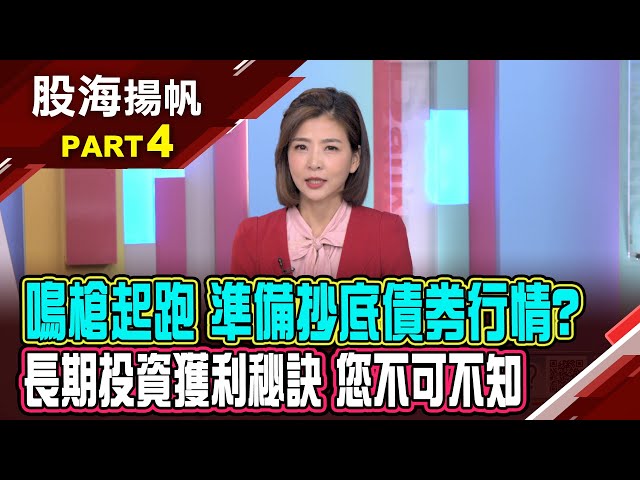 股海揚帆
PART 4

鳴槍起跑 準備抄底債券行情?
長期投資獲利秘訣 您不可不知